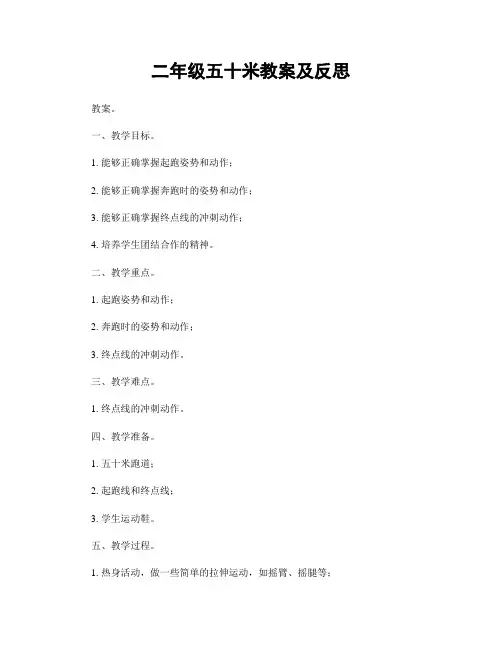 二年级五十米教案及反思

教案。

一、教学目标。

1. 能够正确掌握起跑姿势和动作；

2. 能够正确掌握奔跑时的姿势和动作；

3. 能够正确掌握终点线的冲刺动作；

4. 培养学生团结合作的精神。

二、教学重点。

1. 起跑姿势和动作；

2. 奔跑时的姿势和动作；

3. 终点线的冲刺动作。

三、教学难点。

1. 终点线的冲刺动作。

四、教学准备。

1. 五十米跑道；

2. 起跑线和终点线；

3. 学生运动鞋。

五、教学过程。

1. 热身活动，做一些简单的拉伸运动，如摇臂、摇腿等；